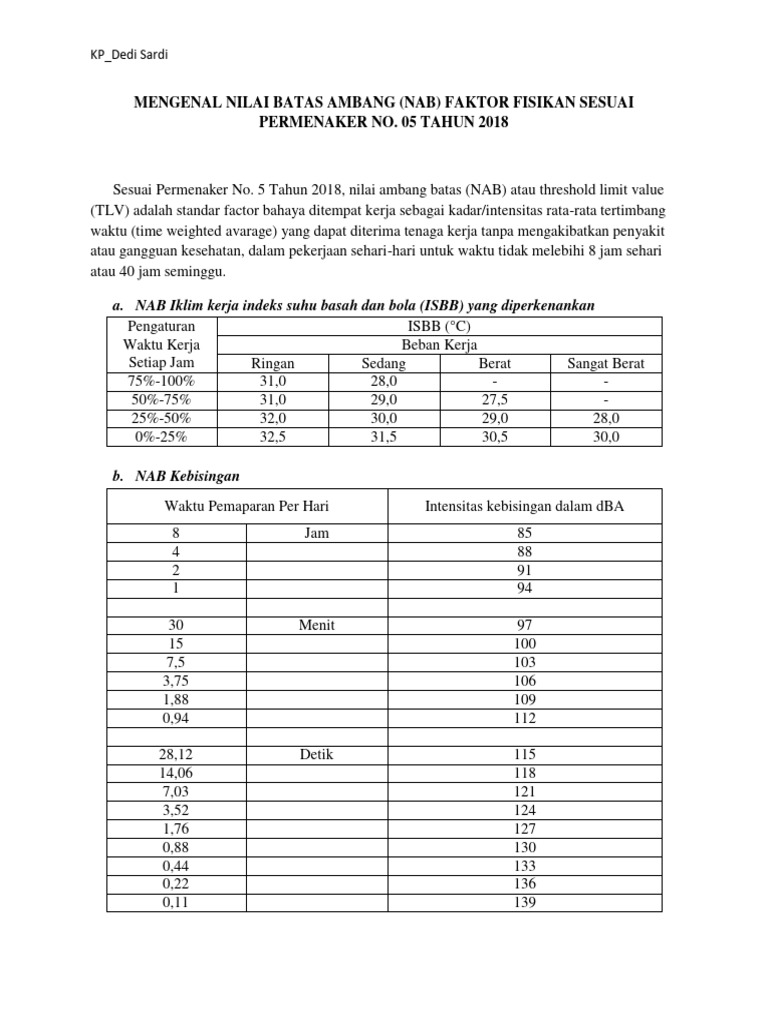 KP_Dedi Sardi

MENGENAL NILAI BATAS AMBANG (NAB) FAKTOR FISIKAN SESUAI PERMENAKER NO. 05 TAHUN 2018

Sesuai Permenaker No. 5 Tahun 2018, nilai ambang batas (NAB) atau threshold limit value (TLV) adalah standar factor bahaya ditempat kerja sebagai kadar/intensitas rata-rata tertimbang waktu (time weighted avarage) yang dapat diterima tenaga kerja tanpa mengakibatkan penyakit atau gangguan kesehatan, dalam pekerjaan sehari-hari untuk waktu tidak melebihi 8 jam sehari atau 40 jam seminggu.

a. NAB Iklim kerja indeks suhu basah dan bola (ISBB) yang diperkenankan

| Pengaturan Waktu Kerja Setiap Jam | ISBB (°C) | | | |
|---|---|---|---|---|
| | Beban Kerja | | | |
| | Ringan | Sedang | Berat | Sangat Berat |
| 75%-100% | 31,0 | 28,0 | - | - |
| 50%-75% | 31,0 | 29,0 | 27,5 | - |
| 25%-50% | 32,0 | 30,0 | 29,0 | 28,0 |
| 0%-25% | 32,5 | 31,5 | 30,5 | 30,0 |

b. NAB Kebisingan

| Waktu Pemaparan Per Hari | | Intensitas kebisingan dalam dBA |
|---|---|---|
| 8 | Jam | 85 |
| 4 | | 88 |
| 2 | | 91 |
| 1 | | 94 |
| | | |
| 30 | Menit | 97 |
| 15 | | 100 |
| 7,5 | | 103 |
| 3,75 | | 106 |
| 1,88 | | 109 |
| 0,94 | | 112 |
| | | |
| 28,12 | Detik | 115 |
| 14,06 | | 118 |
| 7,03 | | 121 |
| 3,52 | | 124 |
| 1,76 | | 127 |
| 0,88 | | 130 |
| 0,44 | | 133 |
| 0,22 | | 136 |
| 0,11 | | 139 |